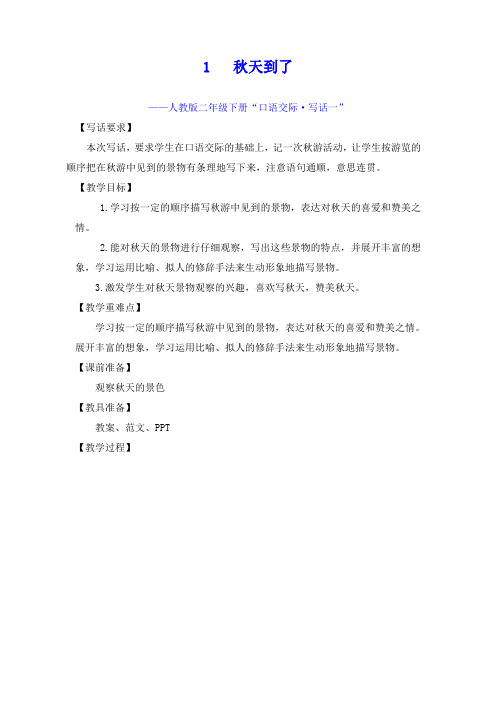 1　秋天到了

——人教版二年级下册“口语交际·写话一”

【写话要求】

本次写话，要求学生在口语交际的基础上，记一次秋游活动，让学生按游览的顺序把在秋游中见到的景物有条理地写下来，注意语句通顺，意思连贯。

【教学目标】

1.学习按一定的顺序描写秋游中见到的景物，表达对秋天的喜爱和赞美之情。

2.能对秋天的景物进行仔细观察，写出这些景物的特点，并展开丰富的想象，学习运用比喻、拟人的修辞手法来生动形象地描写景物。

3.激发学生对秋天景物观察的兴趣，喜欢写秋天，赞美秋天。

【教学重难点】

学习按一定的顺序描写秋游中见到的景物，表达对秋天的喜爱和赞美之情。展开丰富的想象，学习运用比喻、拟人的修辞手法来生动形象地描写景物。

【课前准备】

观察秋天的景色

【教具准备】

教案、范文、PPT

【教学过程】